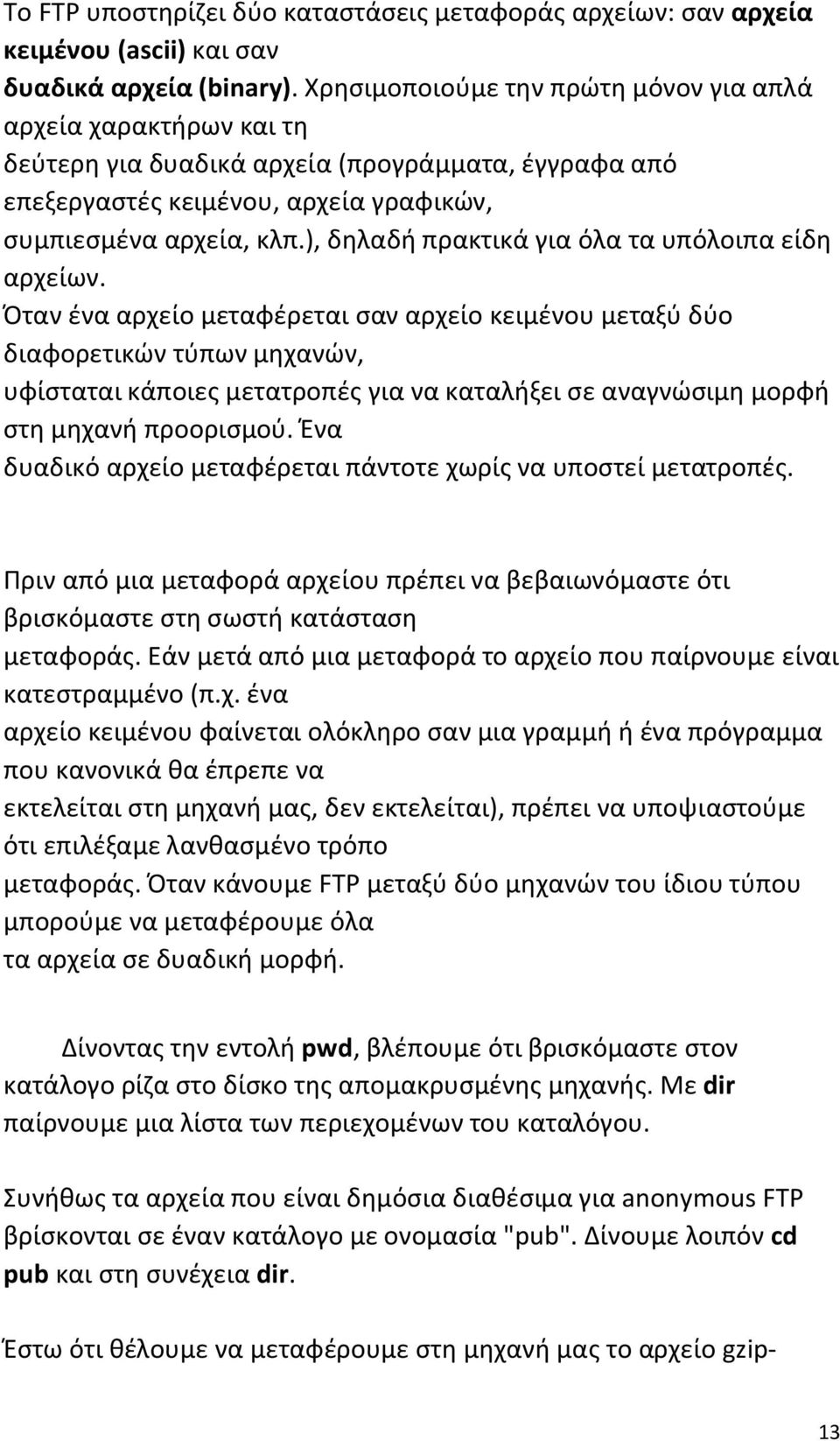 Το FTP υποστηρίζει δύο καταστάσεις μεταφοράς αρχείων: σαν αρχεία κειμένου (ascii) και σαν δυαδικά αρχεία (binary). Χρησιμοποιούμε την πρώτη μόνον για απλά αρχεία χαρακτήρων και τη δεύτερη για δυαδικά αρχεία (προγράμματα, έγγραφα από επεξεργαστές κειμένου, αρχεία γραφικών, συμπιεσμένα αρχεία, κλπ.), δηλαδή πρακτικά για όλα τα υπόλοιπα είδη αρχείων.
Όταν ένα αρχείο μεταφέρεται σαν αρχείο κειμένου μεταξύ δύο διαφορετικών τύπων μηχανών, υφίσταται κάποιες μετατροπές για να καταλήξει σε αναγνώσιμη μορφή στη μηχανή προορισμού. Ένα δυαδικό αρχείο μεταφέρεται πάντοτε χωρίς να υποστεί μετατροπές.

Πριν από μια μεταφορά αρχείου πρέπει να βεβαιωνόμαστε ότι βρισκόμαστε στη σωστή κατάσταση μεταφοράς. Εάν μετά από μια μεταφορά το αρχείο που παίρνουμε είναι κατεστραμμένο (π.χ. ένα αρχείο κειμένου φαίνεται ολόκληρο σαν μια γραμμή ή ένα πρόγραμμα που κανονικά θα έπρεπε να εκτελείται στη μηχανή μας, δεν εκτελείται), πρέπει να υποψιαστούμε ότι επιλέξαμε λανθασμένο τρόπο μεταφοράς. Όταν κάνουμε FTP μεταξύ δύο μηχανών του ίδιου τύπου μπορούμε να μεταφέρουμε όλα τα αρχεία σε δυαδική μορφή.

Δίνοντας την εντολή pwd, βλέπουμε ότι βρισκόμαστε στον κατάλογο ρίζα στο δίσκο της απομακρυσμένης μηχανής. Με dir παίρνουμε μια λίστα των περιεχομένων του καταλόγου.

Συνήθως τα αρχεία που είναι δημόσια διαθέσιμα για anonymous FTP βρίσκονται σε έναν κατάλογο με ονομασία "pub". Δίνουμε λοιπόν cd pub και στη συνέχεια dir.

Έστω ότι θέλουμε να μεταφέρουμε στη μηχανή μας το αρχείο gzip-

13